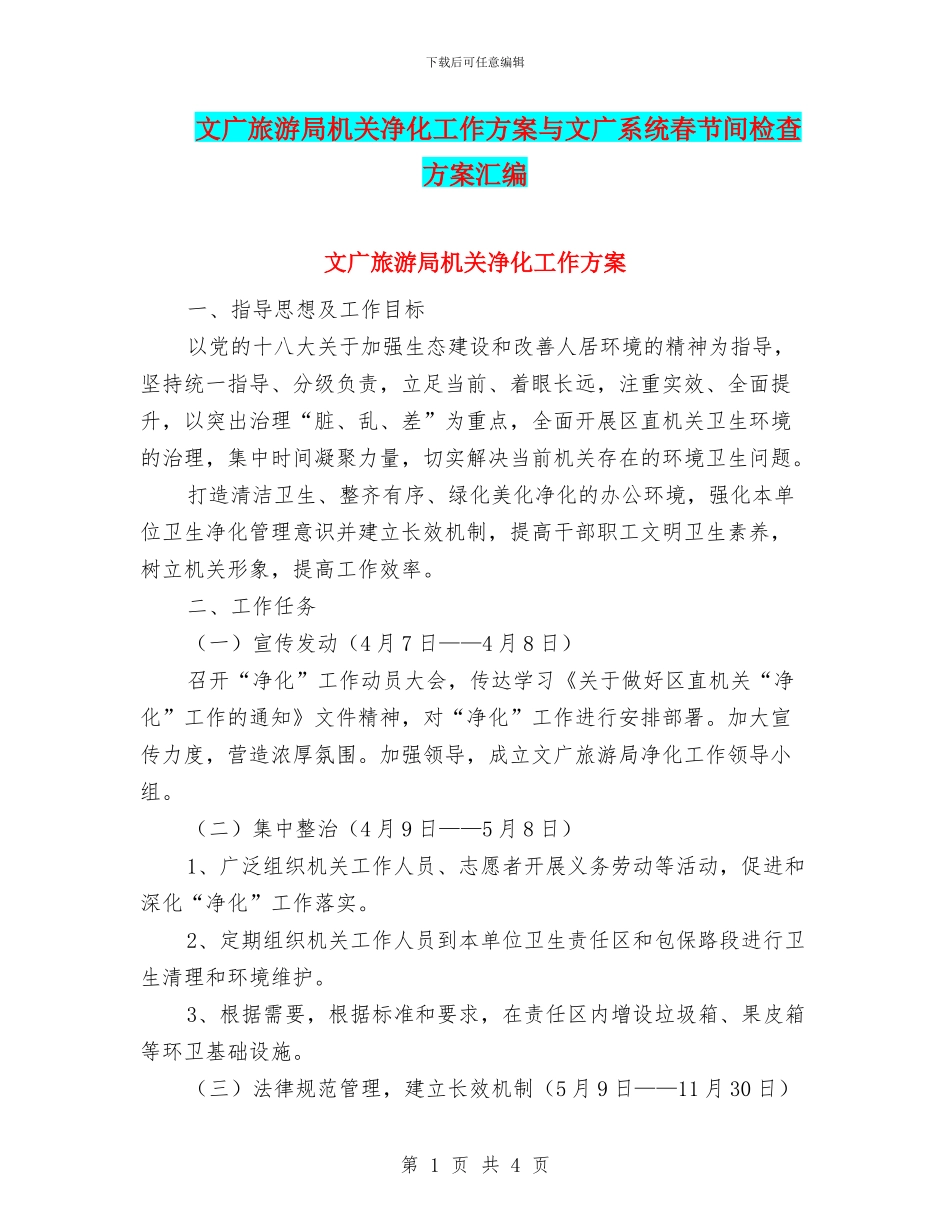 下载后可任意编辑

文广旅游局机关净化工作方案与文广系统春节间检查方案汇编

文广旅游局机关净化工作方案

一、指导思想及工作目标

以党的十八大关于加强生态建设和改善人居环境的精神为指导，坚持统一指导、分级负责，立足当前、着眼长远，注重实效、全面提升，以突出治理“脏、乱、差”为重点，全面开展区直机关卫生环境的治理，集中时间凝聚力量，切实解决当前机关存在的环境卫生问题。

打造清洁卫生、整齐有序、绿化美化净化的办公环境，强化本单位卫生净化管理意识并建立长效机制，提高干部职工文明卫生素养，树立机关形象，提高工作效率。

二、工作任务

（一）宣传发动（4月7日——4月8日）

召开“净化”工作动员大会，传达学习《关于做好区直机关“净化”工作的通知》文件精神，对“净化”工作进行安排部署。加大宣传力度，营造浓厚氛围。加强领导，成立文广旅游局净化工作领导小组。

（二）集中整治（4月9日——5月8日）

1、广泛组织机关工作人员、志愿者开展义务劳动等活动，促进和深化“净化”工作落实。

2、定期组织机关工作人员到本单位卫生责任区和包保路段进行卫生清理和环境维护。

3、根据需要，根据标准和要求，在责任区内增设垃圾箱、果皮箱等环卫基础设施。

（三）法律规范管理，建立长效机制（5月9日——11月30日）

第 1 页 共 4 页